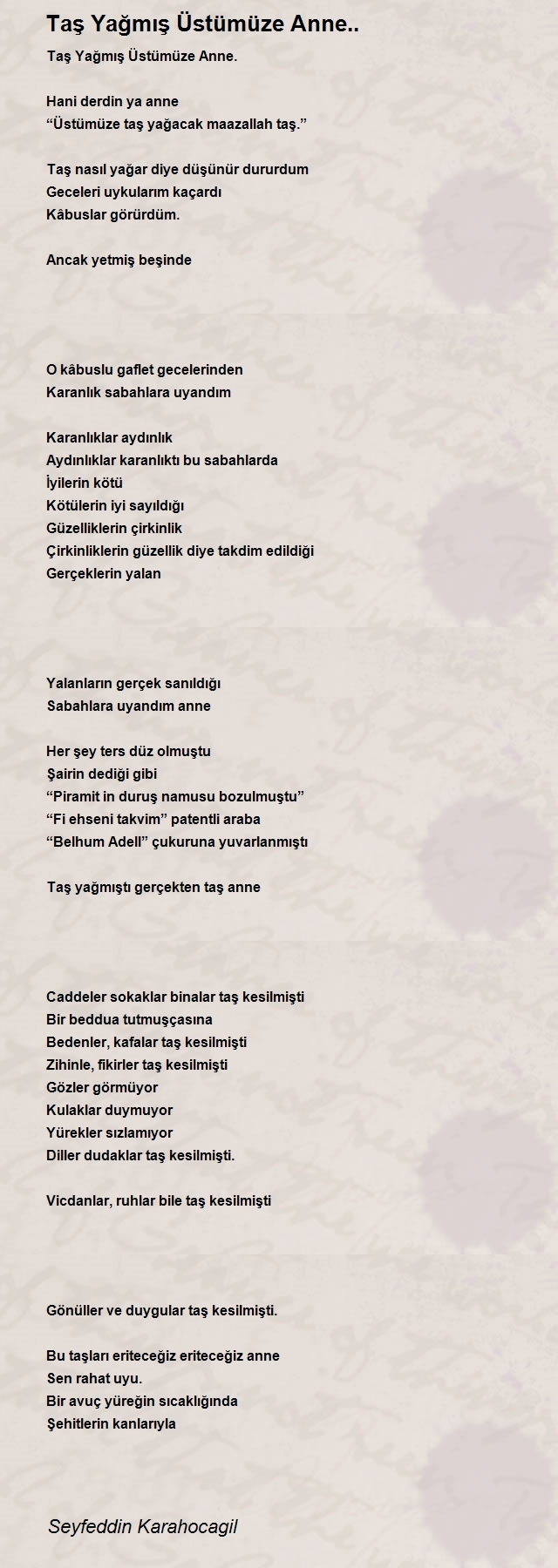 Taş Yağmış Üstümüze Anne..

Taş Yağmış Üstümüze Anne.

Hani derdin ya anne
“Üstümüze taş yağacak maazallah taş.”

Taş nasıl yağar diye düşünür dururdum
Geceleri uykularım kaçardı
Kâbuslar görürdüm.

Ancak yetmiş beşinde

O kâbuslu gaflet gecelerinden
Karanlık sabahlara uyandım

Karanlıklar aydınlık
Aydınlıklar karanlıktı bu sabahlarda
İyilerin kötü
Kötülerin iyi sayıldığı
Güzelliklerin çirkinlik
Çirkinliklerin güzellik diye takdim edildiği
Gerçeklerin yalan

Yalanların gerçek sanıldığı
Sabahlara uyandım anne

Her şey ters düz olmuştu
Şairin dediği gibi
“Piramit in duruş namusu bozulmuştu”
“Fi ehseni takvim” patentli araba
“Belhum Adell” çukuruna yuvarlanmıştı

Taş yağmıştı gerçekten taş anne

Caddeler sokaklar binalar taş kesilmişti
Bir beddua tutmuşçasına
Bedenler, kafalar taş kesilmişti
Zihinle, fikirler taş kesilmişti
Gözler görmüyor
Kulaklar duymuyor
Yürekler sızlamıyor
Diller dudaklar taş kesilmişti.

Vicdanlar, ruhlar bile taş kesilmişti

Gönüller ve duygular taş kesilmişti.

Bu taşları eriteceğiz eriteceğiz anne
Sen rahat uyu.
Bir avuç yüreğin sıcaklığında
Şehitlerin kanlarıyla

Seyfeddin Karahocagil